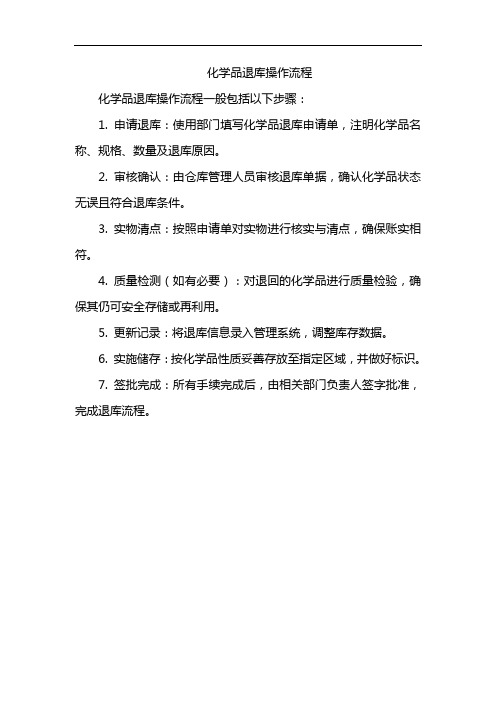 化学品退库操作流程

化学品退库操作流程一般包括以下步骤：

1. 申请退库：使用部门填写化学品退库申请单，注明化学品名称、规格、数量及退库原因。

2. 审核确认：由仓库管理人员审核退库单据，确认化学品状态无误且符合退库条件。

3. 实物清点：按照申请单对实物进行核实与清点，确保账实相符。

4. 质量检测（如有必要）：对退回的化学品进行质量检验，确保其仍可安全存储或再利用。

5. 更新记录：将退库信息录入管理系统，调整库存数据。

6. 实施储存：按化学品性质妥善存放至指定区域，并做好标识。

7. 签批完成：所有手续完成后，由相关部门负责人签字批准，完成退库流程。